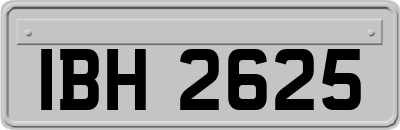 IBH 2625